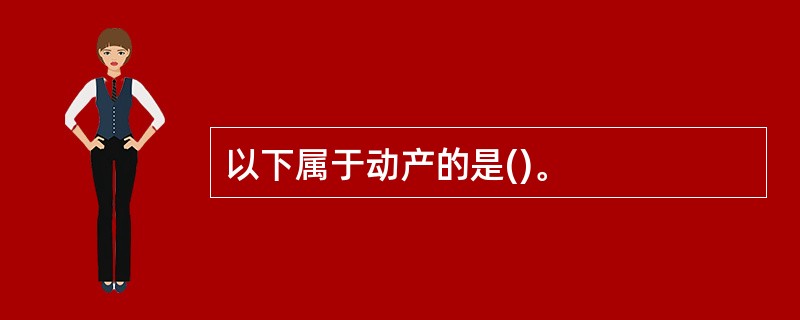 以下属于动产的是()。